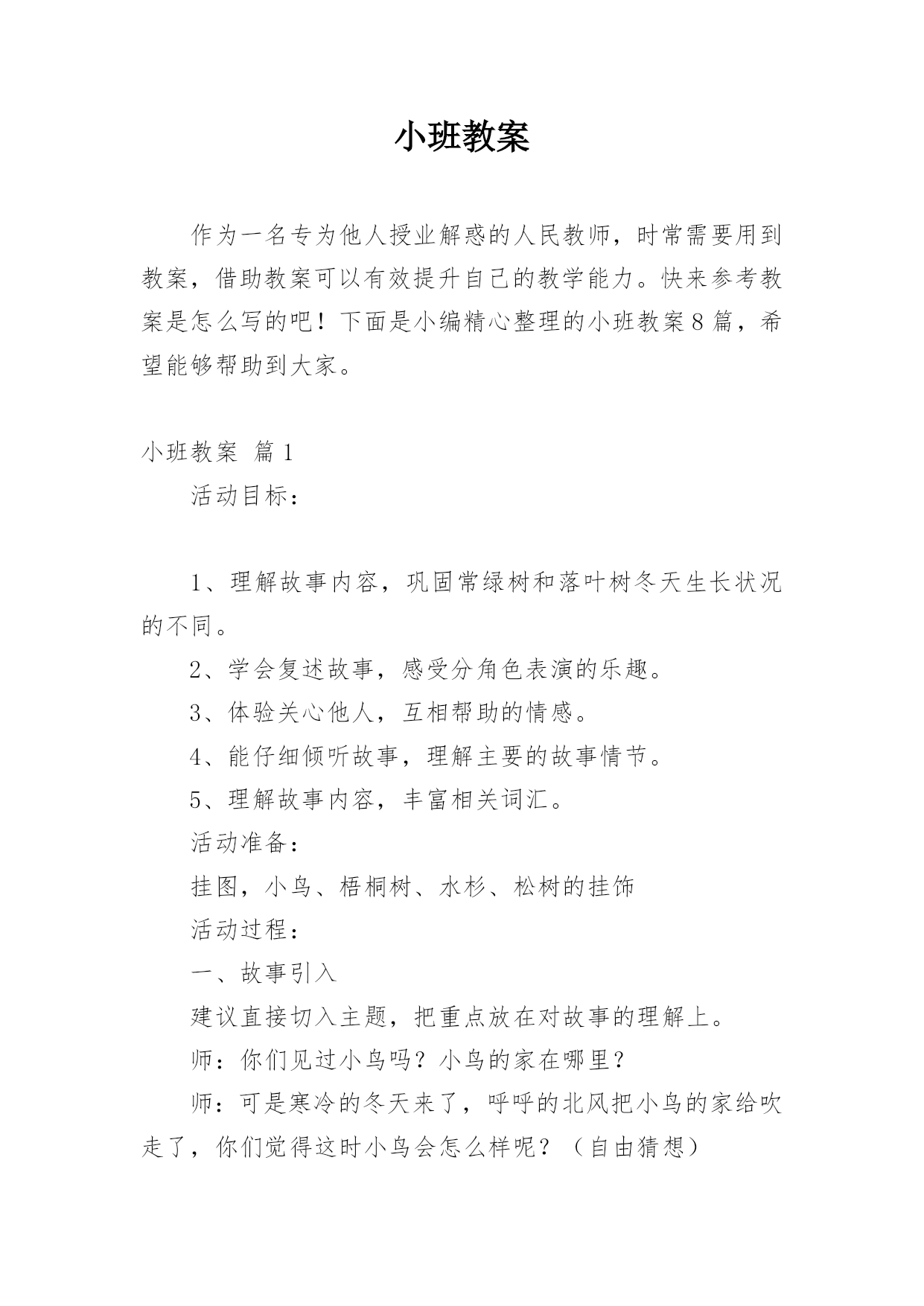 小班教案

作为一名专为他人授业解惑的人民教师，时常需要用到教案，借助教案可以有效提升自己的教学能力。快来参考教案是怎么写的吧！下面是小编精心整理的小班教案8篇，希望能够帮助到大家。

小班教案 篇1

活动目标：

1、理解故事内容，巩固常绿树和落叶树冬天生长状况的不同。

2、学会复述故事，感受分角色表演的乐趣。

3、体验关心他人，互相帮助的情感。

4、能仔细倾听故事，理解主要的故事情节。

5、理解故事内容，丰富相关词汇。

活动准备：

挂图，小鸟、梧桐树、水杉、松树的挂饰

活动过程：

一、故事引入

建议直接切入主题，把重点放在对故事的理解上。

师：你们见过小鸟吗？小鸟的家在哪里？

师：可是寒冷的冬天来了，呼呼的北风把小鸟的家给吹走了，你们觉得这时小鸟会怎么样呢？（自由猜想）